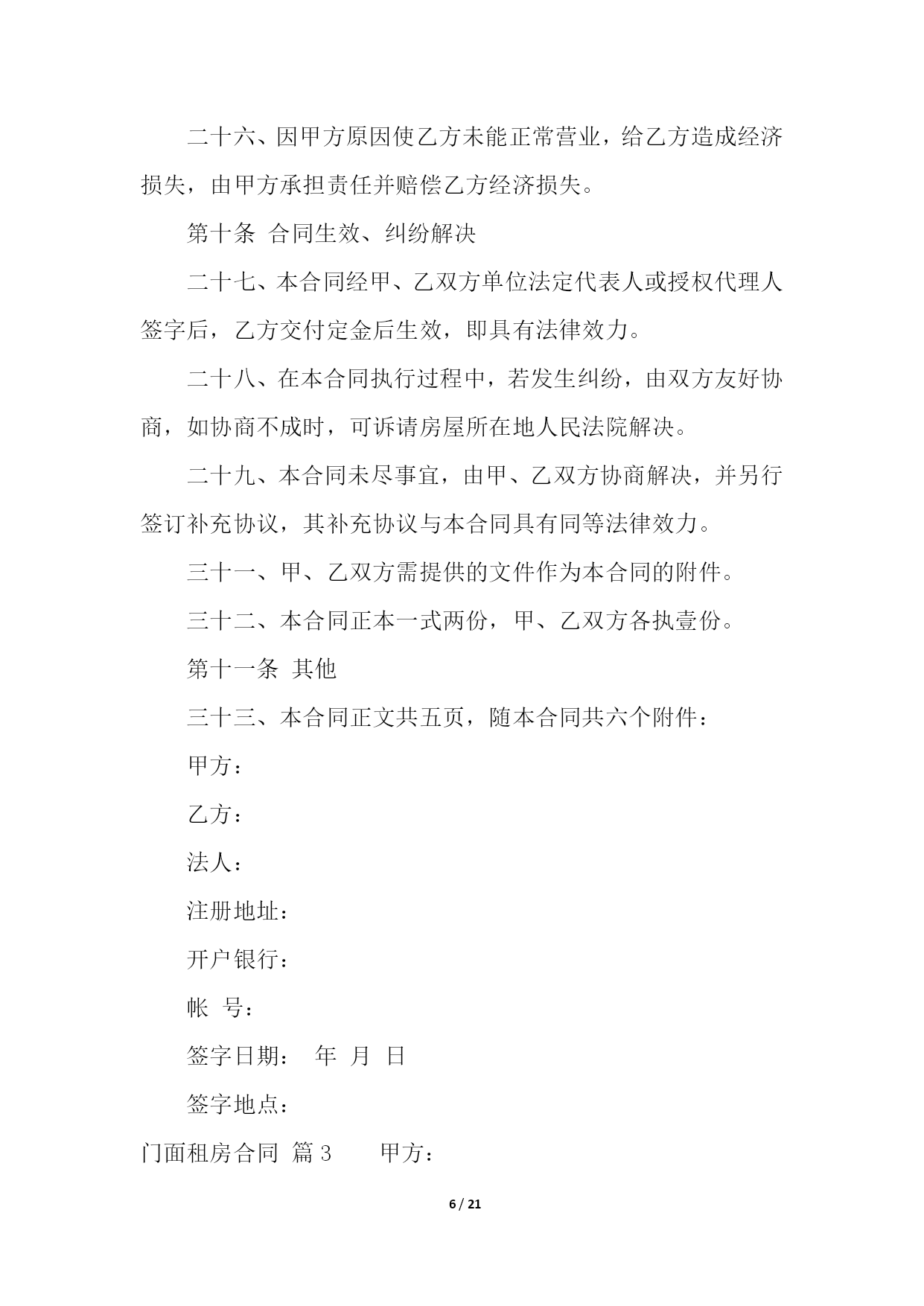 二十六、因甲方原因使乙方未能正常营业，给乙方造成经济损失，由甲方承担责任并赔偿乙方经济损失。

第十条 合同生效、纠纷解决

二十七、本合同经甲、乙双方单位法定代表人或授权代理人签字后，乙方交付定金后生效，即具有法律效力。

二十八、在本合同执行过程中，若发生纠纷，由双方友好协商，如协商不成时，可诉请房屋所在地人民法院解决。

二十九、本合同未尽事宜，由甲、乙双方协商解决，并另行签订补充协议，其补充协议与本合同具有同等法律效力。

三十一、甲、乙双方需提供的文件作为本合同的附件。

三十二、本合同正本一式两份，甲、乙双方各执壹份。

第十一条 其他

三十三、本合同正文共五页，随本合同共六个附件：

甲方：

乙方：

法人：

注册地址：

开户银行：

帐 号：

签字日期： 年 月 日

签字地点：

门面租房合同 篇3 甲方：

6 / 21